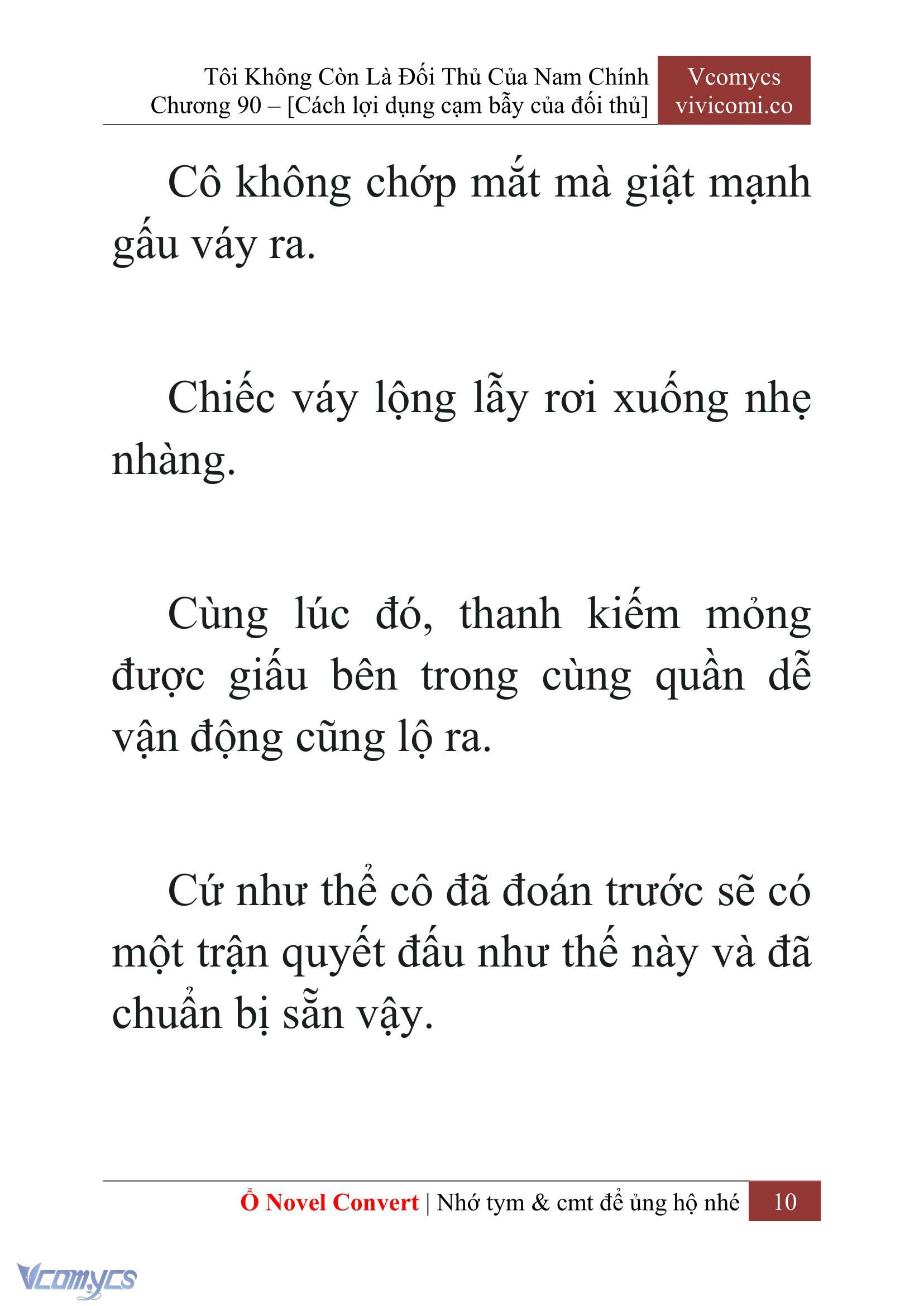 Tôi Không Còn Là Đối Thủ Của Nam Chính
Chương 90 – [Cách lợi dụng cạm bẫy của đối thủ]

Vcomycs
vivicomi.co

Cô không chớp mắt mà giật mạnh gấu váy ra.

Chiếc váy lộng lẫy rơi xuống nhẹ nhàng.

Cùng lúc đó, thanh kiếm mỏng được giấu bên trong cùng quần dễ vận động cũng lộ ra.

Cứ như thể cô đã đoán trước sẽ có một trận quyết đấu như thế này và đã chuẩn bị sẵn vậy.

Ổ Novel Convert | Nhớ tym & cmt để ủng hộ nhé 10

Vcomycs